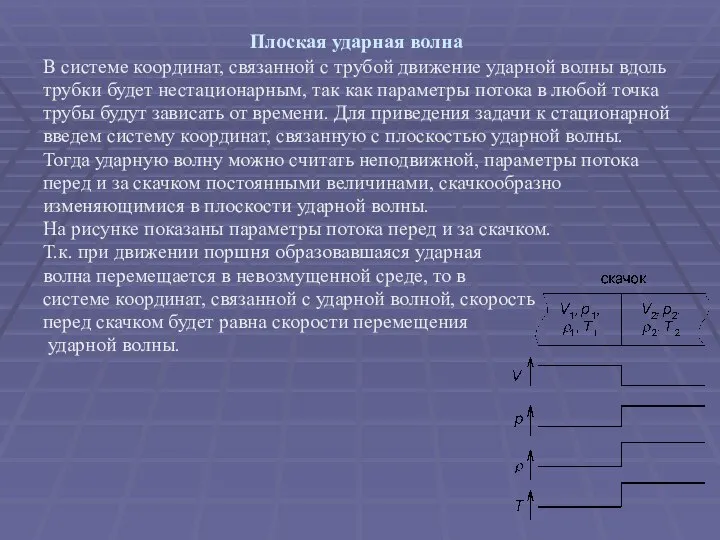 Плоская ударная волна

В системе координат, связанной с трубой движение ударной волны вдоль трубки будет нестационарным, так как параметры потока в любой точка трубы будут зависать от времени. Для приведения задачи к стационарной введем систему координат, связанную с плоскостью ударной волны.
Тогда ударную волну можно считать неподвижной, параметры потока перед и за скачком постоянными величинами, скачкообразно изменяющимися в плоскости ударной волны.
На рисунке показаны параметры потока перед и за скачком.
Т.к. при движении поршня образовавшаяся ударная волна перемещается в невозмущенной среде, то в системе координат, связанной с ударной волной, скорость перед скачком будет равна скорости перемещения ударной волны.

скачок

$V_1, p_1,$
$\rho_1, T_1$

$V_2, p_2,$
$\rho_2, T_2$

$V$

$p$

$\rho$

$T$